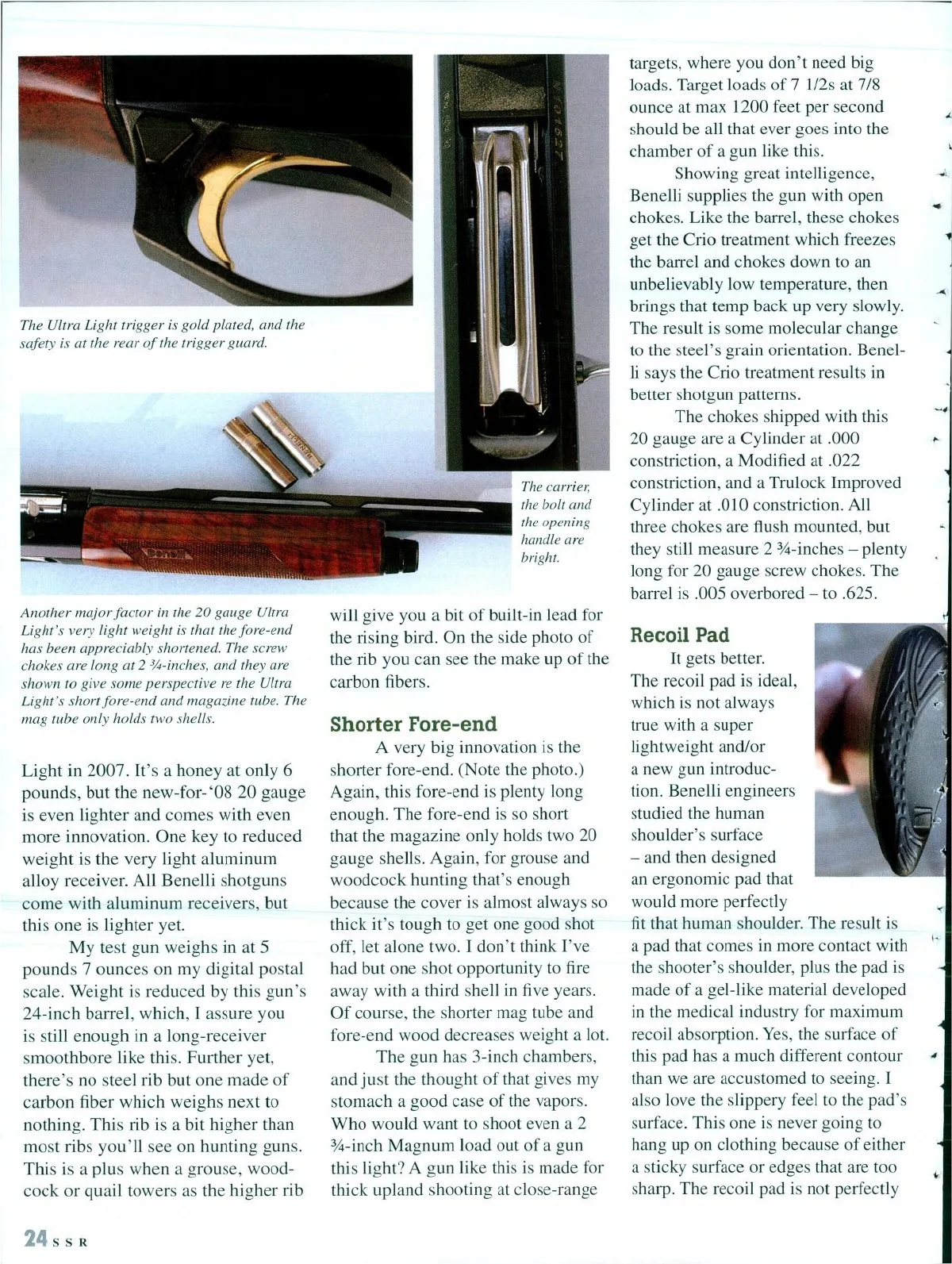 The Ultra Light trigger is gold plated, and the safety is at the rear of the trigger guard.

The carrier, the bolt and the opening handle are bright.

Another major factor in the 20 gauge Ultra Light's very light weight is that the fore-end has been appreciably shortened. The screw chokes are long at 2 ¾-inches, and they are shown to give some perspective re the Ultra Light's short fore-end and magazine tube. The mag tube only holds two shells.

Light in 2007. It's a honey at only 6 pounds, but the new-for-'08 20 gauge is even lighter and comes with even more innovation. One key to reduced weight is the very light aluminum alloy receiver. All Benelli shotguns come with aluminum receivers, but this one is lighter yet.

My test gun weighs in at 5 pounds 7 ounces on my digital postal scale. Weight is reduced by this gun's 24-inch barrel, which, I assure you is still enough in a long-receiver smoothbore like this. Further yet, there's no steel rib but one made of carbon fiber which weighs next to nothing. This rib is a bit higher than most ribs you'll see on hunting guns. This is a plus when a grouse, woodcock or quail towers as the higher rib will give you a bit of built-in lead for the rising bird. On the side photo of the rib you can see the make up of the carbon fibers.

Shorter Fore-end

A very big innovation is the shorter fore-end. (Note the photo.) Again, this fore-end is plenty long enough. The fore-end is so short that the magazine only holds two 20 gauge shells. Again, for grouse and woodcock hunting that's enough because the cover is almost always so thick it's tough to get one good shot off, let alone two. I don't think I've had but one shot opportunity to fire away with a third shell in five years. Of course, the shorter mag tube and fore-end wood decreases weight a lot.

The gun has 3-inch chambers, and just the thought of that gives my stomach a good case of the vapors. Who would want to shoot even a 2 ¾-inch Magnum load out of a gun this light? A gun like this is made for thick upland shooting at close-range targets, where you don't need big loads. Target loads of 7 1/2s at 7/8 ounce at max 1200 feet per second should be all that ever goes into the chamber of a gun like this.

Showing great intelligence, Benelli supplies the gun with open chokes. Like the barrel, these chokes get the Crio treatment which freezes the barrel and chokes down to an unbelievably low temperature, then brings that temp back up very slowly. The result is some molecular change to the steel's grain orientation. Benelli says the Crio treatment results in better shotgun patterns.

The chokes shipped with this 20 gauge are a Cylinder at .000 constriction, a Modified at .022 constriction, and a Trulock Improved Cylinder at .010 constriction. All three chokes are flush mounted, but they still measure 2 ¾-inches – plenty long for 20 gauge screw chokes. The barrel is .005 overbored – to .625.

Recoil Pad

It gets better. The recoil pad is ideal, which is not always true with a super lightweight and/or a new gun introduction. Benelli engineers studied the human shoulder's surface – and then designed an ergonomic pad that would more perfectly fit that human shoulder. The result is a pad that comes in more contact with the shooter's shoulder, plus the pad is made of a gel-like material developed in the medical industry for maximum recoil absorption. Yes, the surface of this pad has a much different contour than we are accustomed to seeing. I also love the slippery feel to the pad's surface. This one is never going to hang up on clothing because of either a sticky surface or edges that are too sharp. The recoil pad is not perfectly

24 SSR